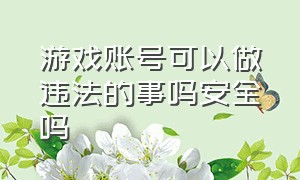 游戏账号可以做违法的事吗安全吗